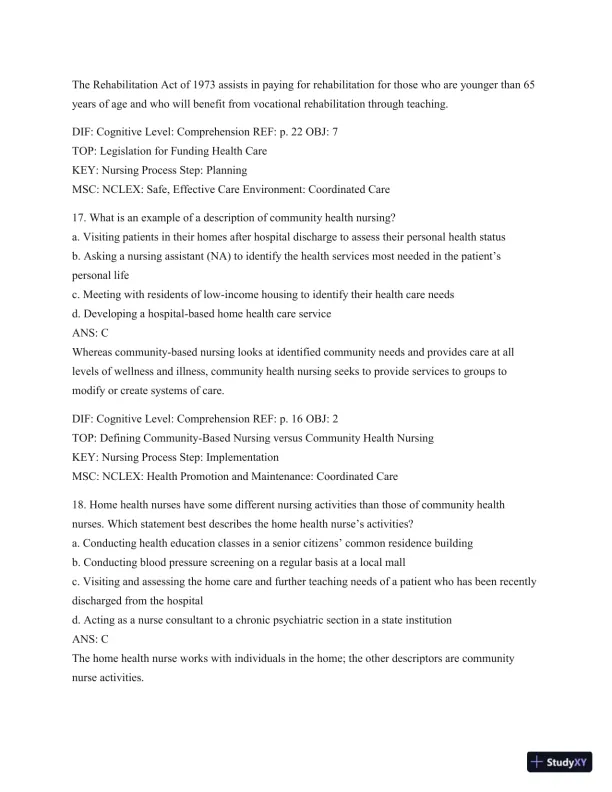 The Rehabilitation Act of 1973 assists in paying for rehabilitation for those who are younger than 65 years of age and who will benefit from vocational rehabilitation through teaching.

DIF: Cognitive Level: Comprehension REF: p. 22 OBJ: 7
TOP: Legislation for Funding Health Care
KEY: Nursing Process Step: Planning
MSC: NCLEX: Safe, Effective Care Environment: Coordinated Care

17. What is an example of a description of community health nursing?
a. Visiting patients in their homes after hospital discharge to assess their personal health status
b. Asking a nursing assistant (NA) to identify the health services most needed in the patient's personal life
c. Meeting with residents of low-income housing to identify their health care needs
d. Developing a hospital-based home health care service
ANS: C
Whereas community-based nursing looks at identified community needs and provides care at all levels of wellness and illness, community health nursing seeks to provide services to groups to modify or create systems of care.

DIF: Cognitive Level: Comprehension REF: p. 16 OBJ: 2
TOP: Defining Community-Based Nursing versus Community Health Nursing
KEY: Nursing Process Step: Implementation
MSC: NCLEX: Health Promotion and Maintenance: Coordinated Care

18. Home health nurses have some different nursing activities than those of community health nurses. Which statement best describes the home health nurse's activities?
a. Conducting health education classes in a senior citizens' common residence building
b. Conducting blood pressure screening on a regular basis at a local mall
c. Visiting and assessing the home care and further teaching needs of a patient who has been recently discharged from the hospital
d. Acting as a nurse consultant to a chronic psychiatric section in a state institution
ANS: C
The home health nurse works with individuals in the home; the other descriptors are community nurse activities.

StudyXY